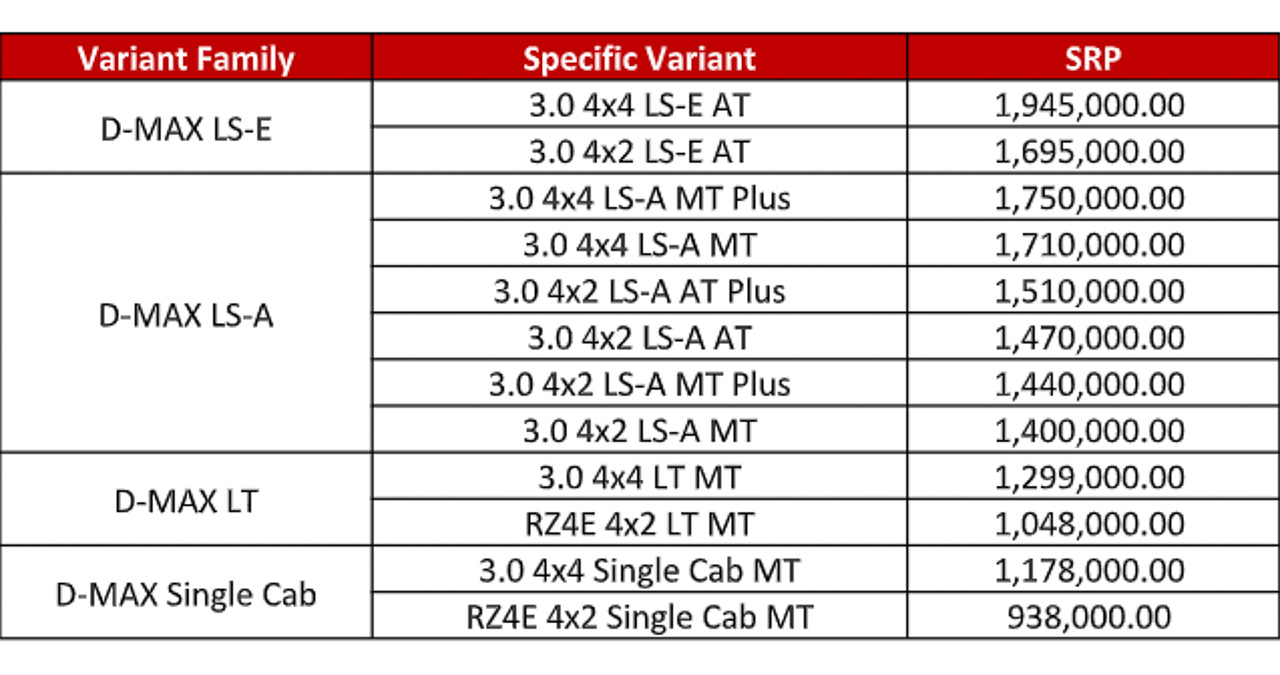 | Variant Family | Specific Variant | SRP |
|---|---|---|
| D-MAX LS-E | 3.0 4x4 LS-E AT | 1,945,000.00 |
| | 3.0 4x2 LS-E AT | 1,695,000.00 |
| D-MAX LS-A | 3.0 4x4 LS-A MT Plus | 1,750,000.00 |
| | 3.0 4x4 LS-A MT | 1,710,000.00 |
| | 3.0 4x2 LS-A AT Plus | 1,510,000.00 |
| | 3.0 4x2 LS-A AT | 1,470,000.00 |
| | 3.0 4x2 LS-A MT Plus | 1,440,000.00 |
| | 3.0 4x2 LS-A MT | 1,400,000.00 |
| D-MAX LT | 3.0 4x4 LT MT | 1,299,000.00 |
| | RZ4E 4x2 LT MT | 1,048,000.00 |
| D-MAX Single Cab | 3.0 4x4 Single Cab MT | 1,178,000.00 |
| | RZ4E 4x2 Single Cab MT | 938,000.00 |